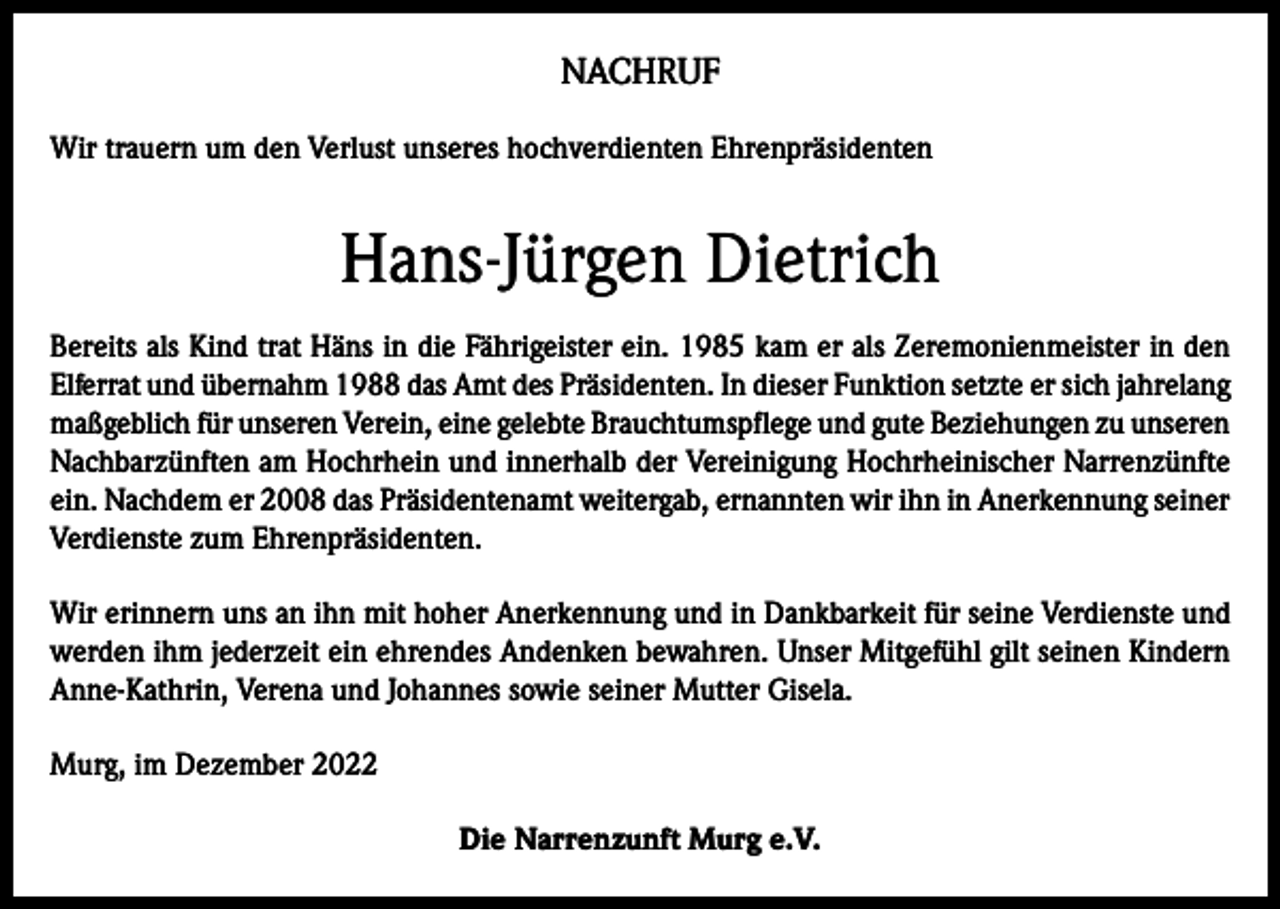 NACHRUF

Wir trauern um den Verlust unseres hochverdienten Ehrenpräsidenten

Hans-Jürgen Dietrich

Bereits als Kind trat Häns in die Fährigeister ein. 1985 kam er als Zeremonienmeister in den Elferrat und übernahm 1988 das Amt des Präsidenten. In dieser Funktion setzte er sich jahrelang maßgeblich für unseren Verein, eine gelebte Brauchtumspflege und gute Beziehungen zu unseren Nachbarzünften am Hochrhein und innerhalb der Vereinigung Hochrheinischer Narrenzünfte ein. Nachdem er 2008 das Präsidentenamt weitergab, ernannten wir ihn in Anerkennung seiner Verdienste zum Ehrenpräsidenten.

Wir erinnern uns an ihn mit hoher Anerkennung und in Dankbarkeit für seine Verdienste und werden ihm jederzeit ein ehrendes Andenken bewahren. Unser Mitgefühl gilt seinen Kindern Anne-Kathrin, Verena und Johannes sowie seiner Mutter Gisela.

Murg, im Dezember 2022

Die Narrenzunft Murg e.V.